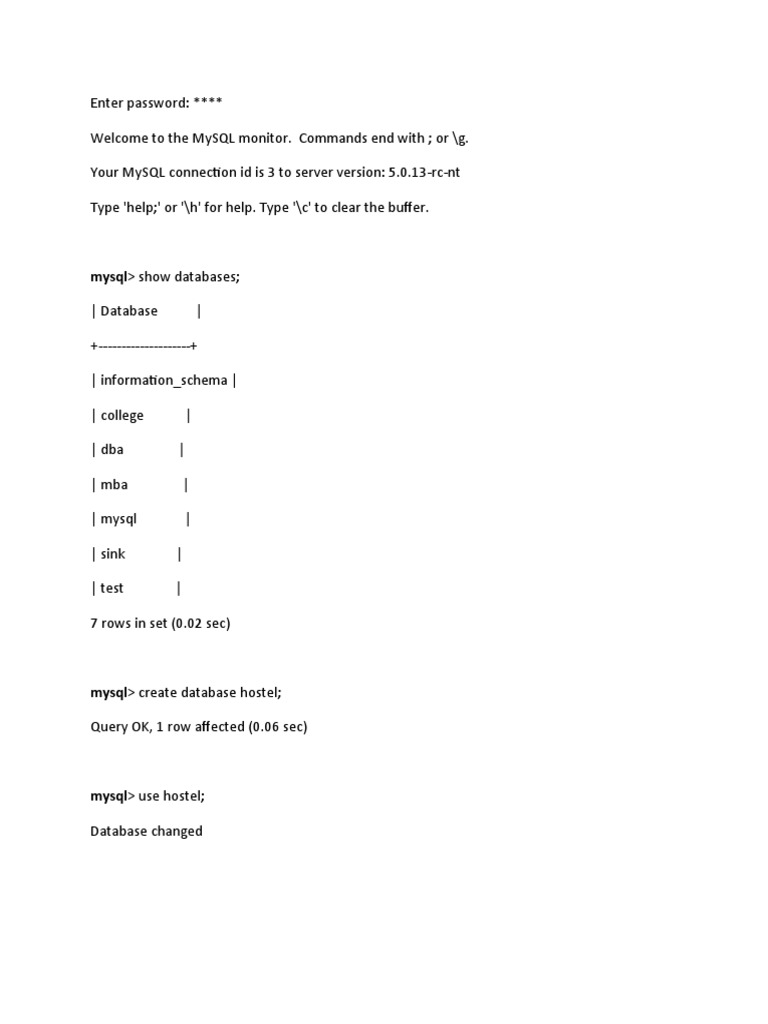 Enter password: ****

Welcome to the MySQL monitor. Commands end with ; or \g.

Your MySQL connection id is 3 to server version: 5.0.13-rc-nt

Type 'help;' or '\h' for help. Type '\c' to clear the buffer.

mysql> show databases;

| Database |

+--------------------+

| information_schema |

| college |

| dba |

| mba |

| mysql |

| sink |

| test |

7 rows in set (0.02 sec)

mysql> create database hostel;

Query OK, 1 row affected (0.06 sec)

mysql> use hostel;

Database changed